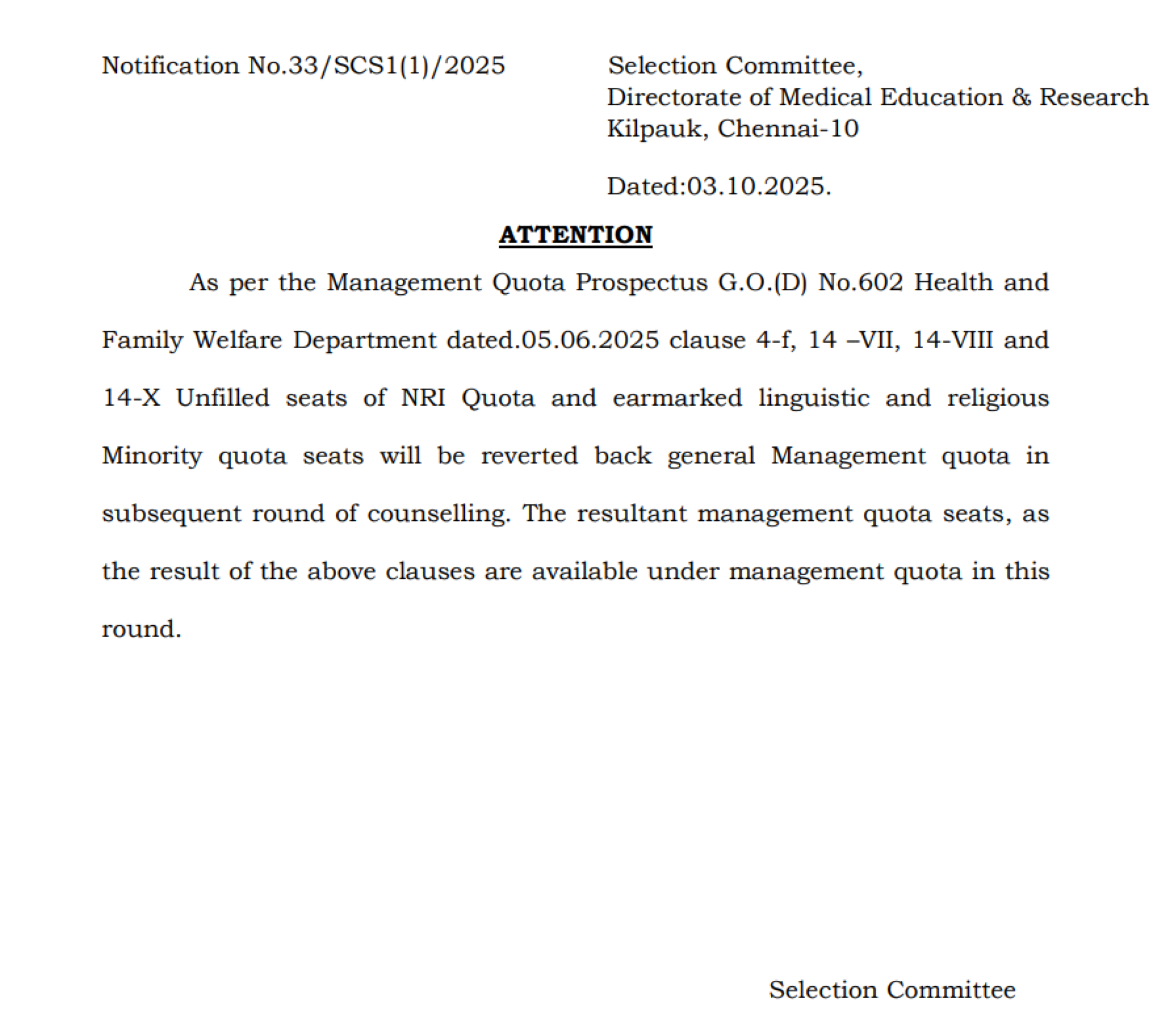 Notification No.33/SCS1(1)/2025

Selection Committee,
Directorate of Medical Education & Research
Kilpauk, Chennai-10

Dated:03.10.2025.

ATTENTION

As per the Management Quota Prospectus G.O.(D) No.602 Health and Family Welfare Department dated.05.06.2025 clause 4-f, 14 –VII, 14-VIII and 14-X Unfilled seats of NRI Quota and earmarked linguistic and religious Minority quota seats will be reverted back general Management quota in subsequent round of counselling. The resultant management quota seats, as the result of the above clauses are available under management quota in this round.

Selection Committee